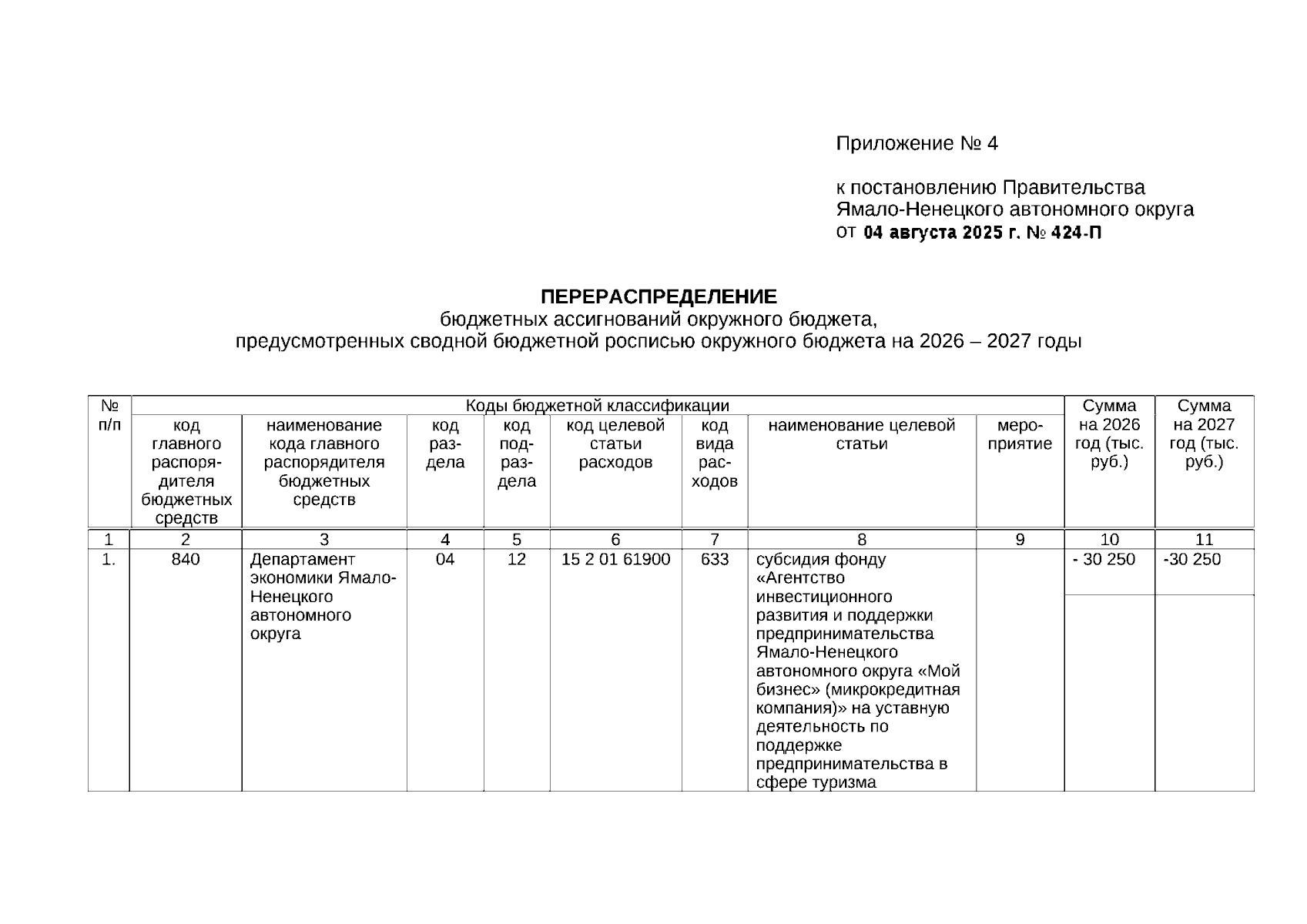 Приложение № 4

к постановлению Правительства Ямало-Ненецкого автономного округа от 04 августа 2025 г. № 424-П

ПЕРЕРАСПРЕДЕЛЕНИЕ
бюджетных ассигнований окружного бюджета,
предусмотренных сводной бюджетной росписью окружного бюджета на 2026 – 2027 годы

| № п/п | Коды бюджетной классификации | | | | | | | | Сумма на 2026 год (тыс. руб.) | Сумма на 2027 год (тыс. руб.) |
|---|---|---|---|---|---|---|---|---|---|---|
| | код главного распорядителя бюджетных средств | наименование кода главного распорядителя бюджетных средств | код раздела | код подраздела | код целевой статьи расходов | код вида расходов | наименование целевой статьи | мероприятие | | |
| 1 | 2 | 3 | 4 | 5 | 6 | 7 | 8 | 9 | 10 | 11 |
| 1. | 840 | Департамент экономики Ямало-Ненецкого автономного округа | 04 | 12 | 15 2 01 61900 | 633 | субсидия фонду «Агентство инвестиционного развития и поддержки предпринимательства Ямало-Ненецкого автономного округа «Мой бизнес» (микрокредитная компания)» на уставную деятельность по поддержке предпринимательства в сфере туризма | | - 30 250 | -30 250 |